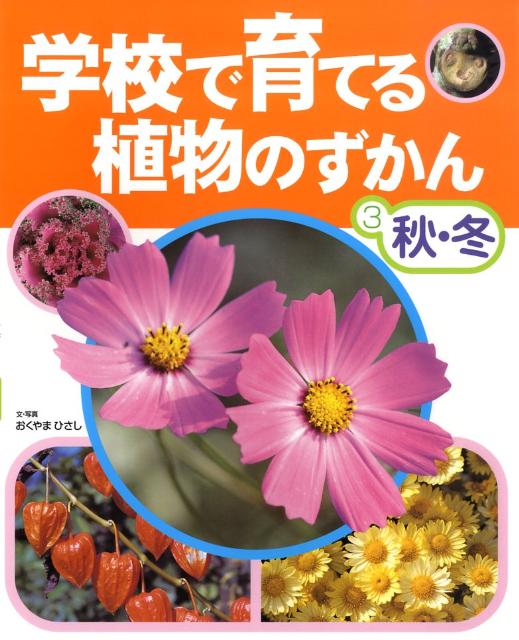 学校で育てる植物のずかん

3 秋・冬

文・写真
おくやま ひさし